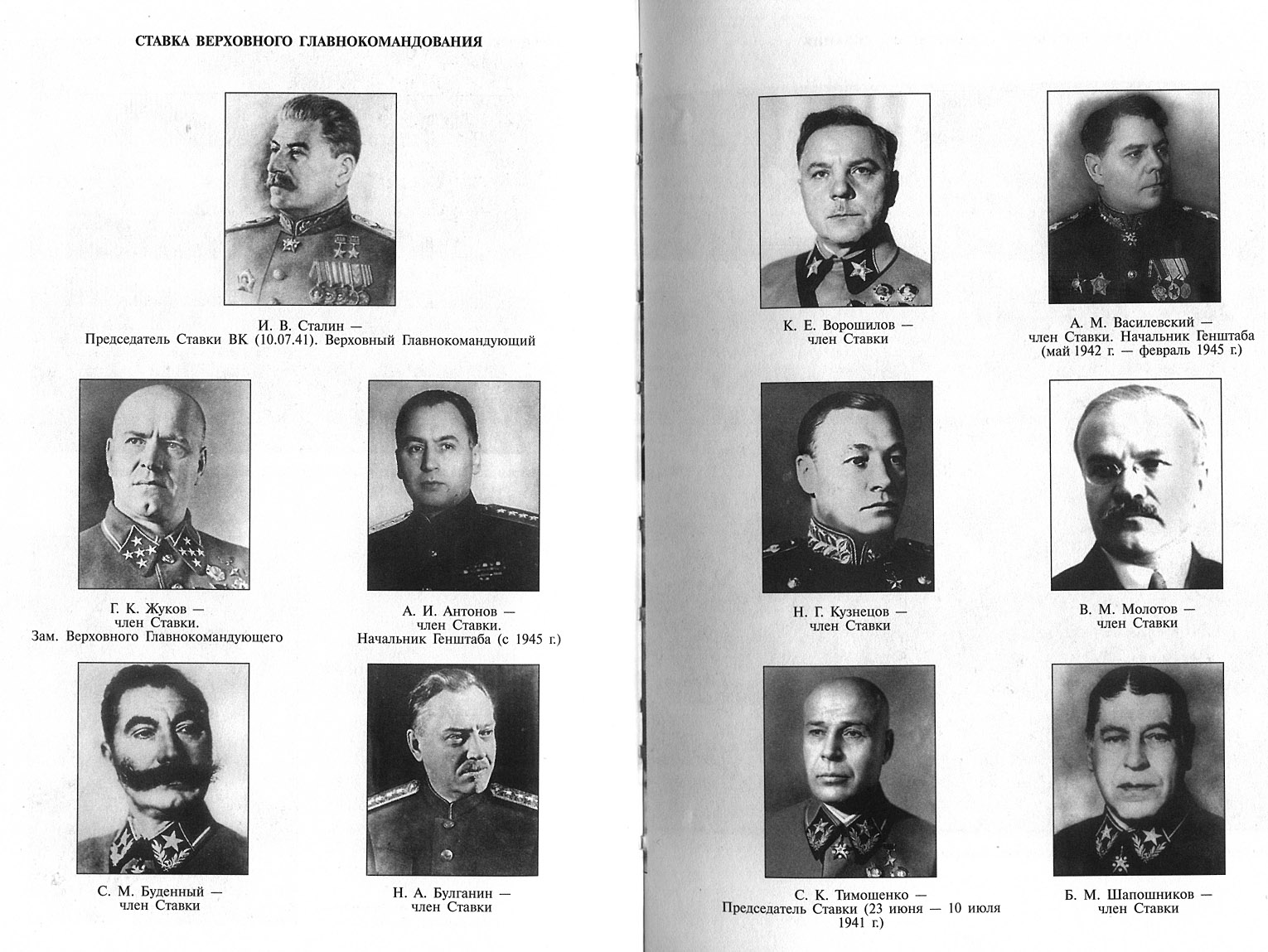 СТАВКА ВЕРХОВНОГО ГЛАВНОКОМАНДОВАНИЯ

И. В. Сталин — Председатель Ставки ВК (10.07.41). Верховный Главнокомандующий

Г. К. Жуков — член Ставки. Зам. Верховного Главнокомандующего

А. И. Антонов — член Ставки. Начальник Генштаба (с 1945 г.)

С. М. Буденный — член Ставки

Н. А. Булганин — член Ставки

К. Е. Ворошилов — член Ставки

А. М. Василевский — член Ставки. Начальник Генштаба (май 1942 г. — февраль 1945 г.)

Н. Г. Кузнецов — член Ставки

В. М. Молотов — член Ставки

С. К. Тимошенко — Председатель Ставки (23 июня — 10 июля 1941 г.)

Б. М. Шапошников — член Ставки